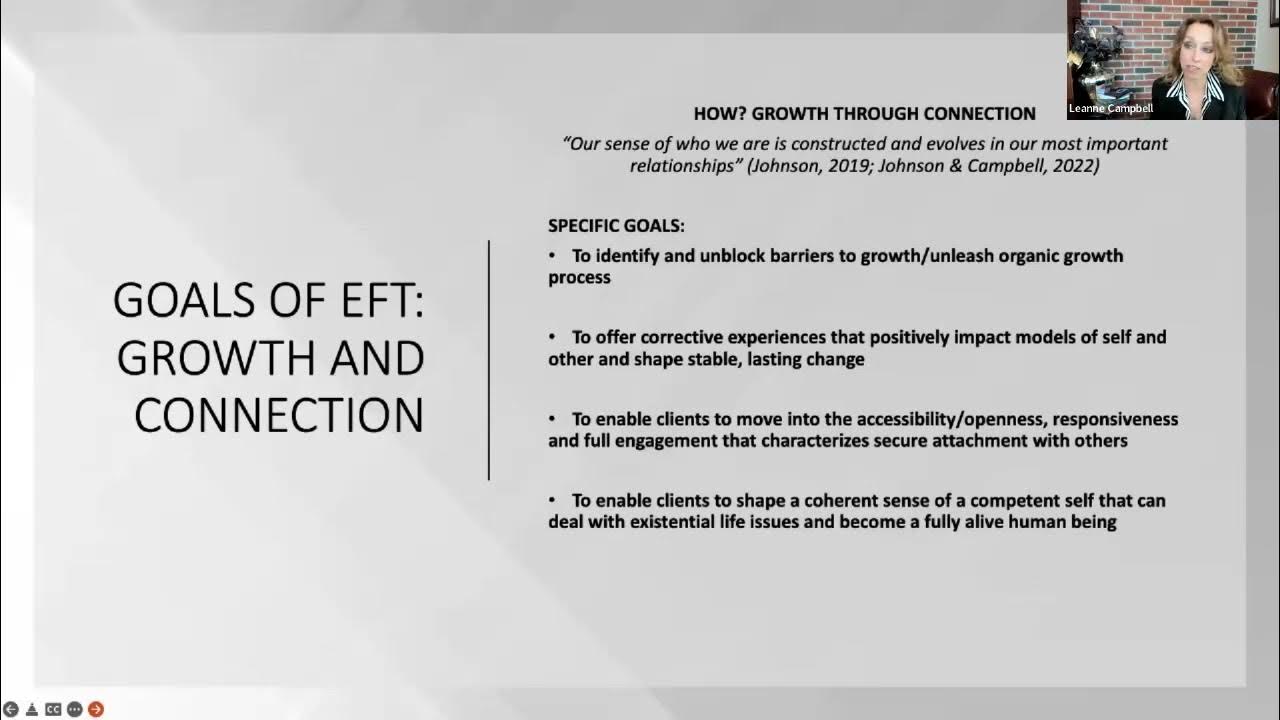 Leanne Campbell

GOALS OF EFT: GROWTH AND CONNECTION

HOW? GROWTH THROUGH CONNECTION

"Our sense of who we are is constructed and evolves in our most important relationships" (Johnson, 2019; Johnson & Campbell, 2022)

SPECIFIC GOALS:

• To identify and unblock barriers to growth/unleash organic growth process

• To offer corrective experiences that positively impact models of self and other and shape stable, lasting change

• To enable clients to move into the accessibility/openness, responsiveness and full engagement that characterizes secure attachment with others

• To enable clients to shape a coherent sense of a competent self that can deal with existential life issues and become a fully alive human being

CC